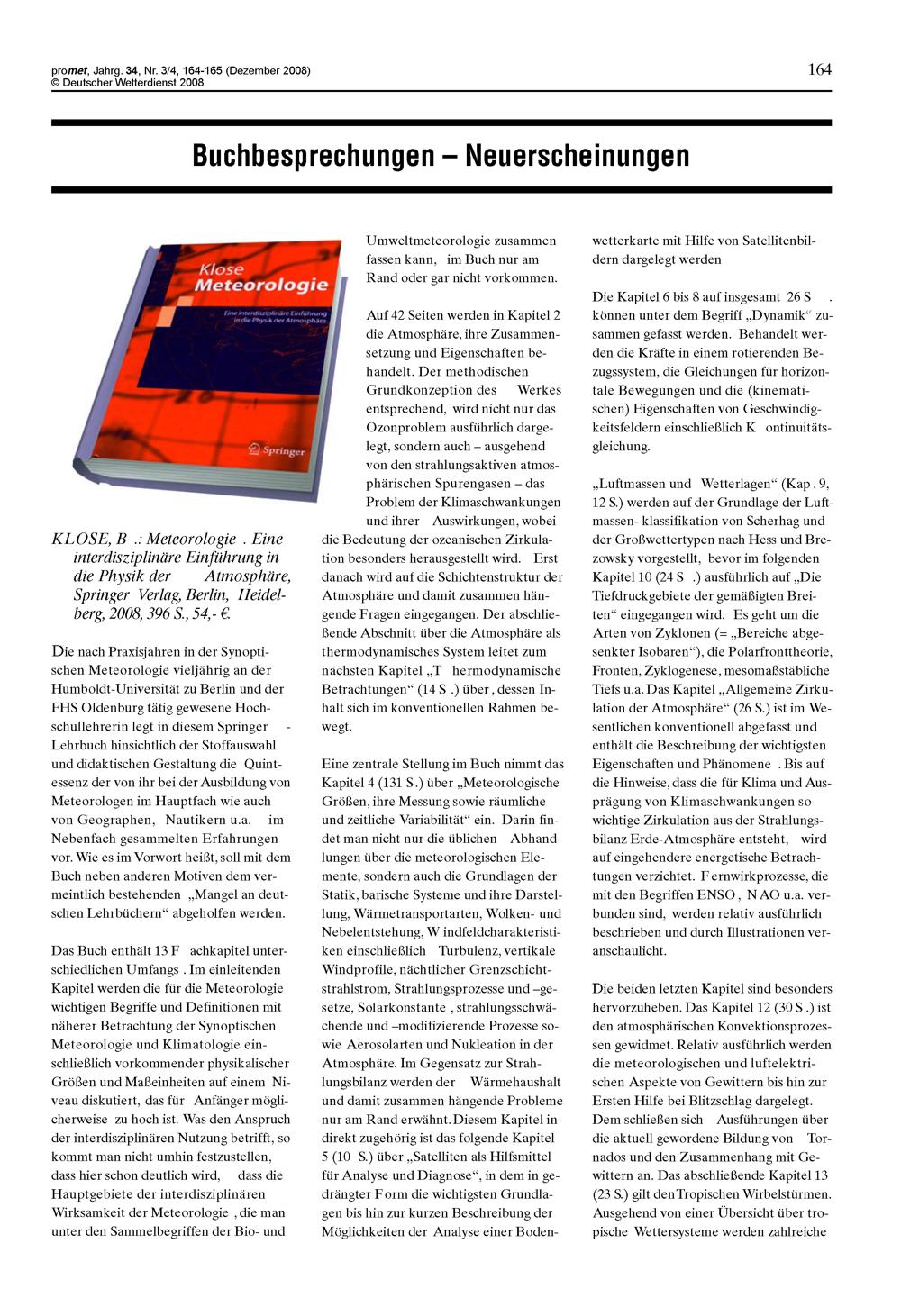 promet, Jahrg. 34, Nr. 3/4, 164-165 (Dezember 2008)
© Deutscher Wetterdienst 2008

164

Buchbesprechungen – Neuerscheinungen

Klose
Meteorologie
Eine interdisziplinäre Einführung in die Physik der Atmosphäre
Springer

KLOSE, B .: Meteorologie . Eine interdisziplinäre Einführung in die Physik der Atmosphäre, Springer Verlag, Berlin, Heidelberg, 2008, 396 S., 54,- €.

Die nach Praxisjahren in der Synoptischen Meteorologie vieljährig an der Humboldt-Universität zu Berlin und der FHS Oldenburg tätig gewesene Hochschullehrerin legt in diesem Springer - Lehrbuch hinsichtlich der Stoffauswahl und didaktischen Gestaltung die Quintessenz der von ihr bei der Ausbildung von Meteorologen im Hauptfach wie auch von Geographen, Nautikern u.a. im Nebenfach gesammelten Erfahrungen vor. Wie es im Vorwort heißt, soll mit dem Buch neben anderen Motiven dem vermeintlich bestehenden „Mangel an deutschen Lehrbüchern“ abgeholfen werden.

Das Buch enthält 13 F achkapitel unterschiedlichen Umfangs . Im einleitenden Kapitel werden die für die Meteorologie wichtigen Begriffe und Definitionen mit näherer Betrachtung der Synoptischen Meteorologie und Klimatologie einschließlich vorkommender physikalischer Größen und Maßeinheiten auf einem Niveau diskutiert, das für Anfänger möglicherweise zu hoch ist. Was den Anspruch der interdisziplinären Nutzung betrifft, so kommt man nicht umhin festzustellen, dass hier schon deutlich wird, dass die Hauptgebiete der interdisziplinären Wirksamkeit der Meteorologie , die man unter den Sammelbegriffen der Bio- und Umweltmeteorologie zusammen fassen kann, im Buch nur am Rand oder gar nicht vorkommen.

Auf 42 Seiten werden in Kapitel 2 die Atmosphäre, ihre Zusammensetzung und Eigenschaften behandelt. Der methodischen Grundkonzeption des Werkes entsprechend, wird nicht nur das Ozonproblem ausführlich dargelegt, sondern auch – ausgehend von den strahlungsaktiven atmosphärischen Spurengasen – das Problem der Klimaschwankungen und ihrer Auswirkungen, wobei die Bedeutung der ozeanischen Zirkulation besonders herausgestellt wird. Erst danach wird auf die Schichtenstruktur der Atmosphäre und damit zusammen hängende Fragen eingegangen. Der abschließende Abschnitt über die Atmosphäre als thermodynamisches System leitet zum nächsten Kapitel „T hermodynamische Betrachtungen“ (14 S .) über , dessen Inhalt sich im konventionellen Rahmen bewegt.

Eine zentrale Stellung im Buch nimmt das Kapitel 4 (131 S .) über „Meteorologische Größen, ihre Messung sowie räumliche und zeitliche Variabilität“ ein. Darin findet man nicht nur die üblichen Abhandlungen über die meteorologischen Elemente, sondern auch die Grundlagen der Statik, barische Systeme und ihre Darstellung, Wärmetransportarten, Wolken- und Nebelentstehung, W indfeldcharakteristiken einschließlich Turbulenz, vertikale Windprofile, nächtlicher Grenzschichtstrahlstrom, Strahlungsprozesse und –gesetze, Solarkonstante , strahlungsschwächende und –modifizierende Prozesse sowie Aerosolarten und Nukleation in der Atmosphäre. Im Gegensatz zur Strahlungsbilanz werden der Wärmehaushalt und damit zusammen hängende Probleme nur am Rand erwähnt. Diesem Kapitel indirekt zugehörig ist das folgende Kapitel 5 (10 S.) über „Satelliten als Hilfsmittel für Analyse und Diagnose“, in dem in gedrängter F orm die wichtigsten Grundlagen bis hin zur kurzen Beschreibung der Möglichkeiten der Analyse einer Bodenwetterkarte mit Hilfe von Satellitenbildern dargelegt werden

Die Kapitel 6 bis 8 auf insgesamt 26 S . können unter dem Begriff „Dynamik“ zusammen gefasst werden. Behandelt werden die Kräfte in einem rotierenden Bezugssystem, die Gleichungen für horizontale Bewegungen und die (kinematischen) Eigenschaften von Geschwindigkeitsfeldern einschließlich K ontinuitätsgleichung.

„Luftmassen und Wetterlagen“ (Kap . 9, 12 S.) werden auf der Grundlage der Luftmassen- klassifikation von Scherhag und der Großwettertypen nach Hess und Brezowsky vorgestellt, bevor im folgenden Kapitel 10 (24 S .) ausführlich auf „Die Tiefdruckgebiete der gemäßigten Breiten“ eingegangen wird. Es geht um die Arten von Zyklonen (= „Bereiche abgesenkter Isobaren“), die Polarfronttheorie, Fronten, Zyklogenese, mesomaßstäbliche Tiefs u.a. Das Kapitel „Allgemeine Zirkulation der Atmosphäre“ (26 S.) ist im Wesentlichen konventionell abgefasst und enthält die Beschreibung der wichtigsten Eigenschaften und Phänomene . Bis auf die Hinweise, dass die für Klima und Ausprägung von Klimaschwankungen so wichtige Zirkulation aus der Strahlungsbilanz Erde-Atmosphäre entsteht, wird auf eingehendere energetische Betrachtungen verzichtet. F ernwirkprozesse, die mit den Begriffen ENSO , N AO u.a. verbunden sind, werden relativ ausführlich beschrieben und durch Illustrationen veranschaulicht.

Die beiden letzten Kapitel sind besonders hervorzuheben. Das Kapitel 12 (30 S .) ist den atmosphärischen Konvektionsprozessen gewidmet. Relativ ausführlich werden die meteorologischen und luftelektrischen Aspekte von Gewittern bis hin zur Ersten Hilfe bei Blitzschlag dargelegt. Dem schließen sich Ausführungen über die aktuell gewordene Bildung von Tornados und den Zusammenhang mit Gewittern an. Das abschließende Kapitel 13 (23 S.) gilt den Tropischen Wirbelstürmen. Ausgehend von einer Übersicht über tropische Wettersysteme werden zahlreiche